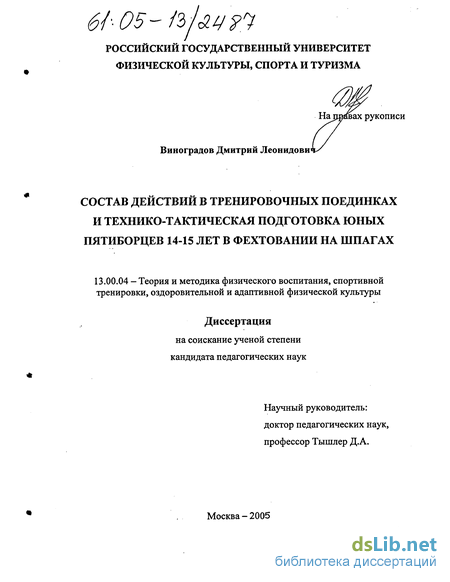 61:05-13/2487

РОССИЙСКИЙ ГОСУДАРСТВЕННЫЙ УНИВЕРСИТЕТ ФИЗИЧЕСКОЙ КУЛЬТУРЫ, СПОРТА И ТУРИЗМА

На правах рукописи

Виноградов Дмитрий Леонидович

СОСТАВ ДЕЙСТВИЙ В ТРЕНИРОВОЧНЫХ ПОЕДИНКАХ И ТЕХНИКО-ТАКТИЧЕСКАЯ ПОДГОТОВКА ЮНЫХ ПЯТИБОРЦЕВ 14-15 ЛЕТ В ФЕХТОВАНИИ НА ШПАГАХ

13.00.04 – Теория и методика физического воспитания, спортивной тренировки, оздоровительной и адаптивной физической культуры

Диссертация

на соискание ученой степени

кандидата педагогических наук

Научный руководитель:
доктор педагогических наук,
профессор Тышлер Д.А.

Москва – 2005

dsLib.net
библиотека диссертаций